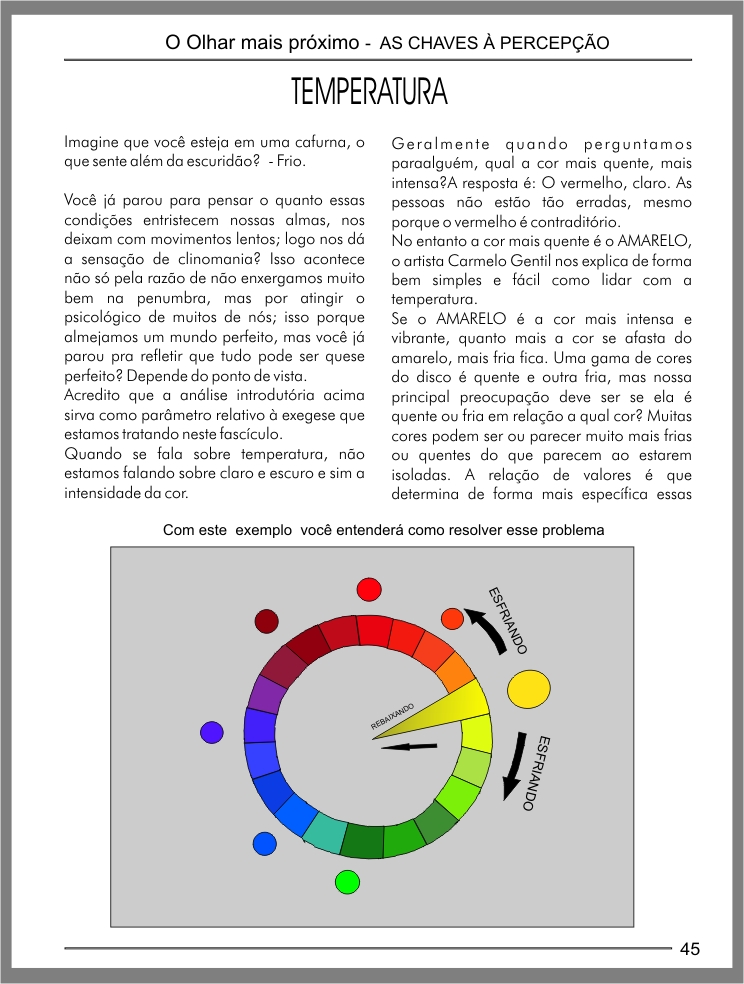 O Olhar mais próximo - AS CHAVES À PERCEPÇÃO

TEMPERATURA

Imagine que você esteja em uma cafurna, o que sente além da escuridão? - Frio.

Você já parou para pensar o quanto essas condições entristecem nossas almas, nos deixam com movimentos lentos; logo nos dá a sensação de clinomania? Isso acontece não só pela razão de não enxergamos muito bem na penumbra, mas por atingir o psicológico de muitos de nós; isso porque almejamos um mundo perfeito, mas você já parou pra refletir que tudo pode ser quese perfeito? Depende do ponto de vista.
Acredito que a análise introdutória acima sirva como parâmetro relativo à exegese que estamos tratando neste fascículo.
Quando se fala sobre temperatura, não estamos falando sobre claro e escuro e sim a intensidade da cor.

Geralmente quando perguntamos paraalguém, qual a cor mais quente, mais intensa?A resposta é: O vermelho, claro. As pessoas não estão tão erradas, mesmo porque o vermelho é contraditório.
No entanto a cor mais quente é o AMARELO, o artista Carmelo Gentil nos explica de forma bem simples e fácil como lidar com a temperatura.
Se o AMARELO é a cor mais intensa e vibrante, quanto mais a cor se afasta do amarelo, mais fria fica. Uma gama de cores do disco é quente e outra fria, mas nossa principal preocupação deve ser se ela é quente ou fria em relação a qual cor? Muitas cores podem ser ou parecer muito mais frias ou quentes do que parecem ao estarem isoladas. A relação de valores é que determina de forma mais específica essas

Com este exemplo você entenderá como resolver esse problema

ESFRIANDO

REBAIXANDO

ESFRIANDO

45